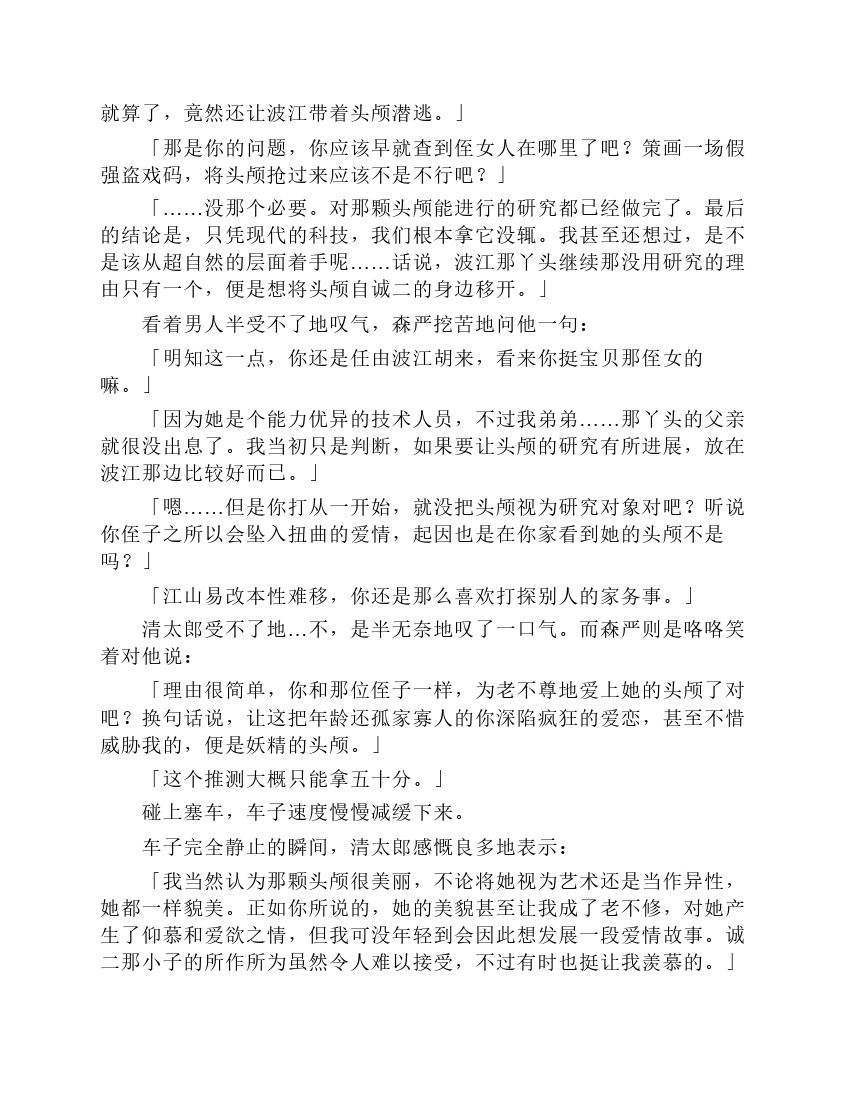 就算了，竟然还让波江带着头颅潜逃。」

「那是你的问题，你应该早就查到侄女人在哪里了吧？策画一场假强盗戏码，将头颅抢过来应该不是不行吧？」

「……没那个必要。对那颗头颅能进行的研究都已经做完了。最后的结论是，只凭现代的科技，我们根本拿它没辄。我甚至还想过，是不是该从超自然的层面着手呢……话说，波江那丫头继续那没用研究的理由只有一个，便是想将头颅自诚二的身边移开。」

看着男人半受不了地叹气，森严挖苦地问他一句：

「明知这一点，你还是任由波江胡来，看来你挺宝贝那侄女的嘛。」

「因为她是个能力优异的技术人员，不过我弟弟……那丫头的父亲就很没出息了。我当初只是判断，如果要让头颅的研究有所进展，放在波江那边比较好而已。」

「嗯……但是你打从一开始，就没把头颅视为研究对象对吧？听说你侄子之所以会坠入扭曲的爱情，起因也是在你家看到她的头颅不是吗？」

「江山易改本性难移，你还是那么喜欢打探别人的家务事。」

清太郎受不了地…不，是半无奈地叹了一口气。而森严则是咯咯笑着对他说：

「理由很简单，你和那位侄子一样，为老不尊地爱上她的头颅了对吧？换句话说，让这把年龄还孤家寡人的你深陷疯狂的爱恋，甚至不惜威胁我的，便是妖精的头颅。」

「这个推测大概只能拿五十分。」

碰上塞车，车子速度慢慢减缓下来。

车子完全静止的瞬间，清太郎感慨良多地表示：

「我当然认为那颗头颅很美丽，不论将她视为艺术还是当作异性，她都一样貌美。正如你所说的，她的美貌甚至让我成了老不修，对她产生了仰慕和爱欲之情，但我可没年轻到会因此想发展一段爱情故事。诚二那小子的所作所为虽然令人难以接受，不过有时也挺让我羡慕的。」